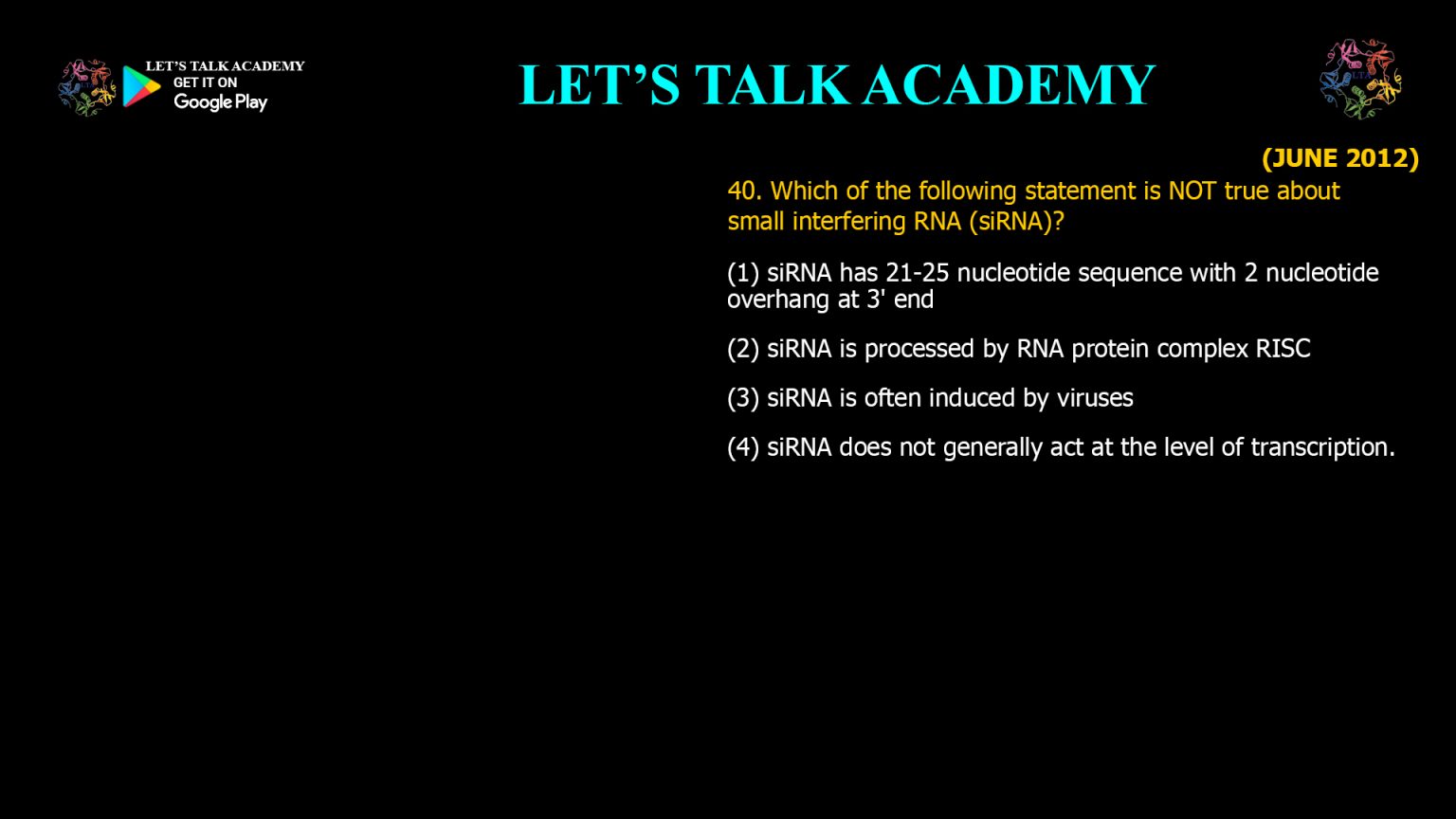 LET'S TALK ACADEMY
GET IT ON
Google Play

LET'S TALK ACADEMY

(JUNE 2012)

40. Which of the following statement is NOT true about small interfering RNA (siRNA)?

(1) siRNA has 21-25 nucleotide sequence with 2 nucleotide overhang at 3' end

(2) siRNA is processed by RNA protein complex RISC

(3) siRNA is often induced by viruses

(4) siRNA does not generally act at the level of transcription.